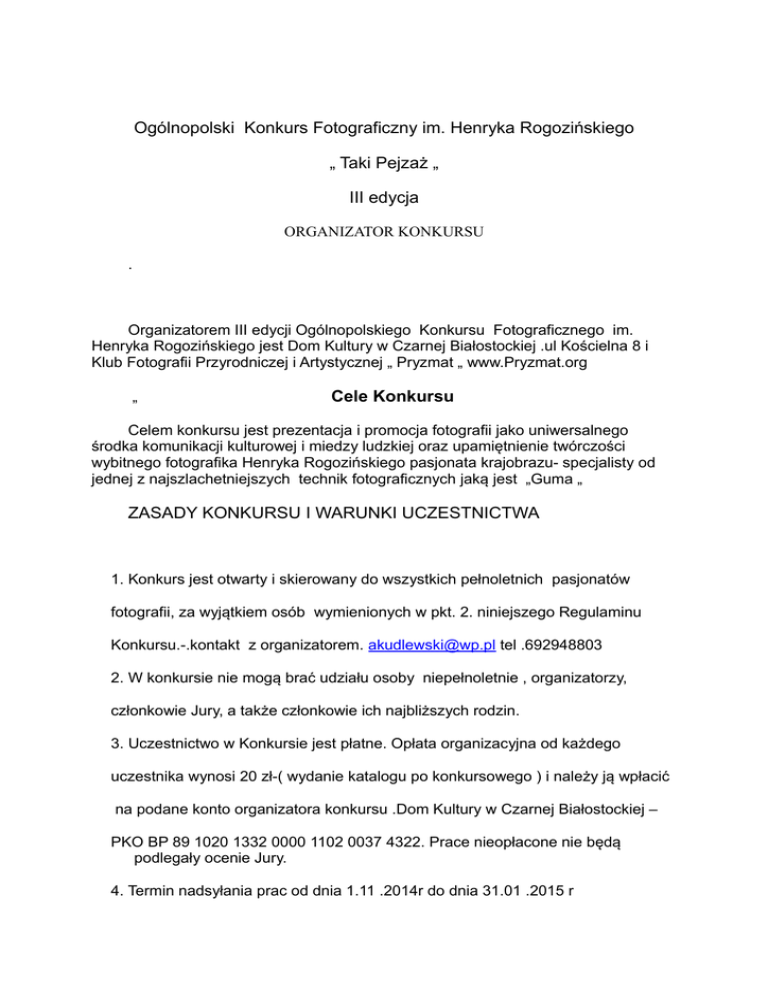 Ogólnopolski Konkurs Fotograficzny im. Henryka Rogozińskiego

„ Taki Pejzaż „

III edycja

ORGANIZATOR KONKURSU

.

Organizatorem III edycji Ogólnopolskiego Konkursu Fotograficznego im. Henryka Rogozińskiego jest Dom Kultury w Czarnej Białostockiej .ul Kościelna 8 i Klub Fotografii Przyrodniczej i Artystycznej „ Pryzmat „ www.Pryzmat.org

„ Cele Konkursu

Celem konkursu jest prezentacja i promocja fotografii jako uniwersalnego środka komunikacji kulturowej i miedzy ludzkiej oraz upamiętnienie twórczości wybitnego fotografika Henryka Rogozińskiego pasjonata krajobrazu- specjalisty od jednej z najszlachetniejszych technik fotograficznych jaką jest „Guma „

ZASADY KONKURSU I WARUNKI UCZESTNICTWA

1. Konkurs jest otwarty i skierowany do wszystkich pełnoletnich pasjonatów fotografii, za wyjątkiem osób wymienionych w pkt. 2. niniejszego Regulaminu Konkursu.-.kontakt z organizatorem. akudlewski@wp.pl tel .692948803

2. W konkursie nie mogą brać udziału osoby niepełnoletnie , organizatorzy, członkowie Jury, a także członkowie ich najbliższych rodzin.

3. Uczestnictwo w Konkursie jest płatne. Opłata organizacyjna od każdego uczestnika wynosi 20 zł-( wydanie katalogu po konkursowego ) i należy ją wpłacić na podane konto organizatora konkursu .Dom Kultury w Czarnej Białostockiej – PKO BP 89 1020 1332 0000 1102 0037 4322. Prace nieopłacone nie będą podlegały ocenie Jury.

4. Termin nadsyłania prac od dnia 1.11 .2014r do dnia 31.01 .2015 r